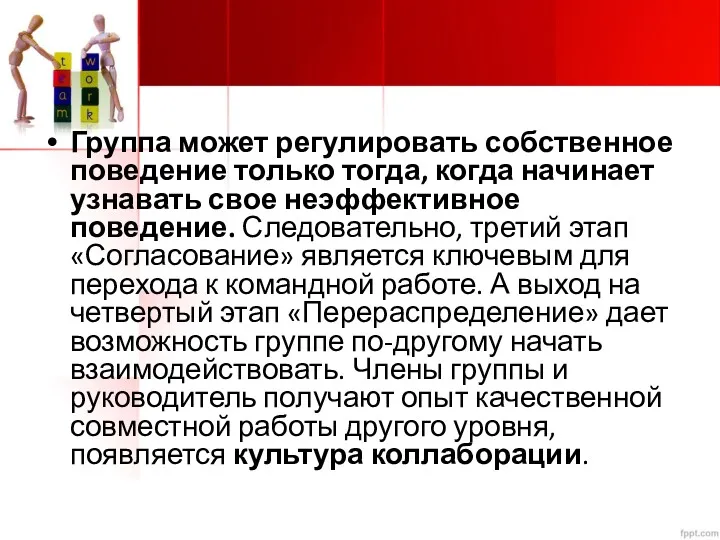 t
e
a
m

w
o
r
k

• Группа может регулировать собственное поведение только тогда, когда начинает узнавать свое неэффективное поведение. Следовательно, третий этап «Согласование» является ключевым для перехода к командной работе. А выход на четвертый этап «Перераспределение» дает возможность группе по-другому начать взаимодействовать. Члены группы и руководитель получают опыт качественной совместной работы другого уровня, появляется культура коллаборации.

fppt.com